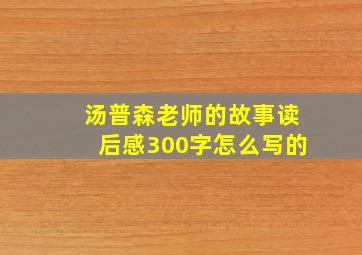 汤普森老师的故事读后感300字怎么写的